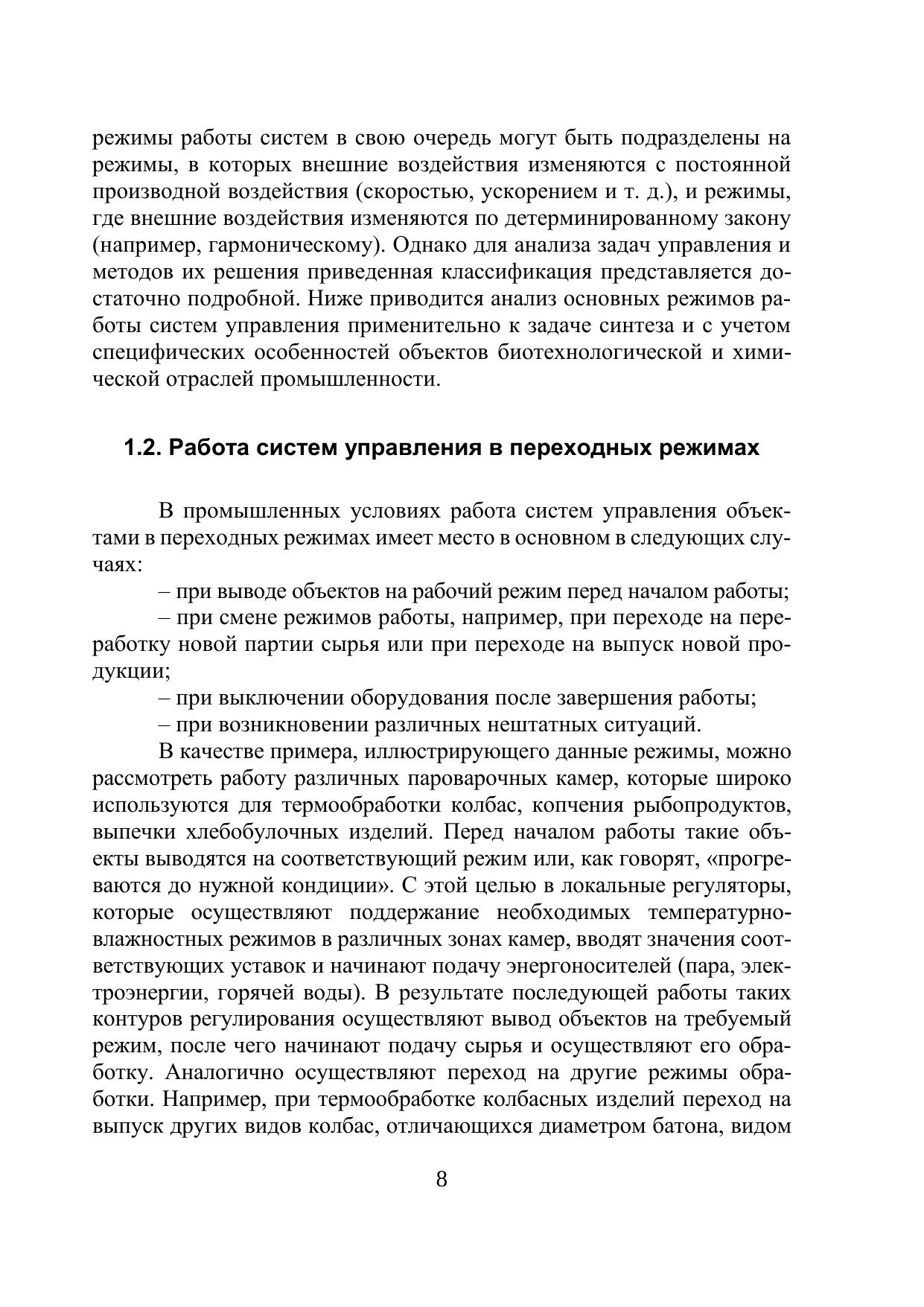 режимы работы систем в свою очередь могут быть подразделены на режимы, в которых внешние воздействия изменяются с постоянной производной воздействия (скоростью, ускорением и т. д.), и режимы, где внешние воздействия изменяются по детерминированному закону (например, гармоническому). Однако для анализа задач управления и методов их решения приведенная классификация представляется достаточно подробной. Ниже приводится анализ основных режимов работы систем управления применительно к задаче синтеза и с учетом специфических особенностей объектов биотехнологической и химической отраслей промышленности.

1.2. Работа систем управления в переходных режимах

В промышленных условиях работа систем управления объектами в переходных режимах имеет место в основном в следующих случаях:

– при выводе объектов на рабочий режим перед началом работы;

– при смене режимов работы, например, при переходе на переработку новой партии сырья или при переходе на выпуск новой продукции;

– при выключении оборудования после завершения работы;

– при возникновении различных нештатных ситуаций.

В качестве примера, иллюстрирующего данные режимы, можно рассмотреть работу различных пароварочных камер, которые широко используются для термообработки колбас, копчения рыбопродуктов, выпечки хлебобулочных изделий. Перед началом работы такие объекты выводятся на соответствующий режим или, как говорят, «прогреваются до нужной кондиции». С этой целью в локальные регуляторы, которые осуществляют поддержание необходимых температурно-влажностных режимов в различных зонах камер, вводят значения соответствующих уставок и начинают подачу энергоносителей (пара, электроэнергии, горячей воды). В результате последующей работы таких контуров регулирования осуществляют вывод объектов на требуемый режим, после чего начинают подачу сырья и осуществляют его обработку. Аналогично осуществляют переход на другие режимы обработки. Например, при термообработке колбасных изделий переход на выпуск других видов колбас, отличающихся диаметром батона, видом

8